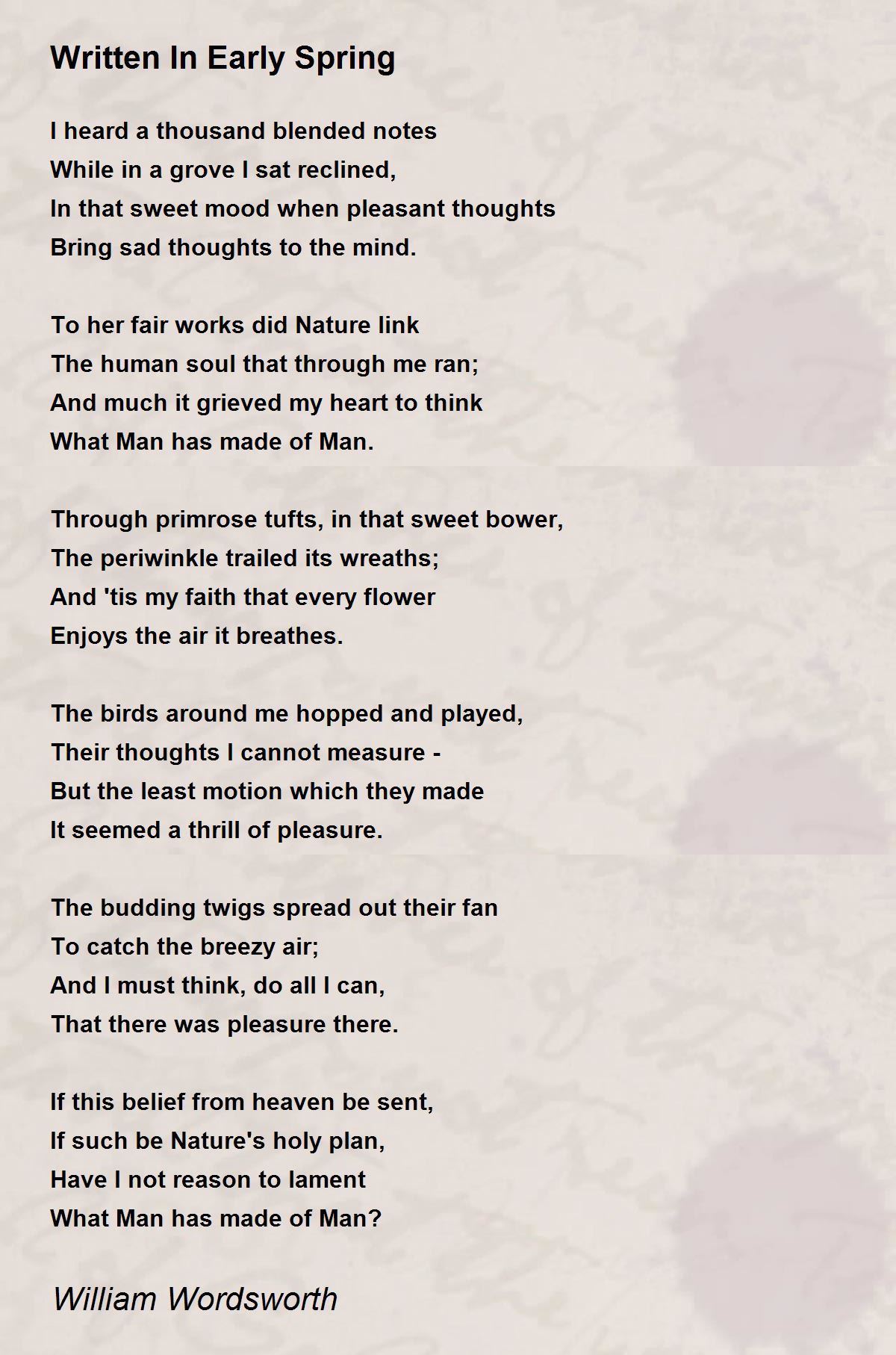 Written In Early Spring

I heard a thousand blended notes
While in a grove I sat reclined,
In that sweet mood when pleasant thoughts
Bring sad thoughts to the mind.

To her fair works did Nature link
The human soul that through me ran;
And much it grieved my heart to think
What Man has made of Man.

Through primrose tufts, in that sweet bower,
The periwinkle trailed its wreaths;
And 'tis my faith that every flower
Enjoys the air it breathes.

The birds around me hopped and played,
Their thoughts I cannot measure -
But the least motion which they made
It seemed a thrill of pleasure.

The budding twigs spread out their fan
To catch the breezy air;
And I must think, do all I can,
That there was pleasure there.

If this belief from heaven be sent,
If such be Nature's holy plan,
Have I not reason to lament
What Man has made of Man?

William Wordsworth